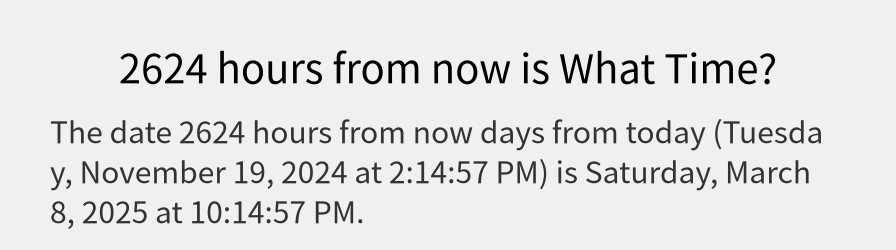 2624 hours from now is What Time?

The date 2624 hours from now days from today (Tuesday, November 19, 2024 at 2:14:57 PM) is Saturday, March 8, 2025 at 10:14:57 PM.